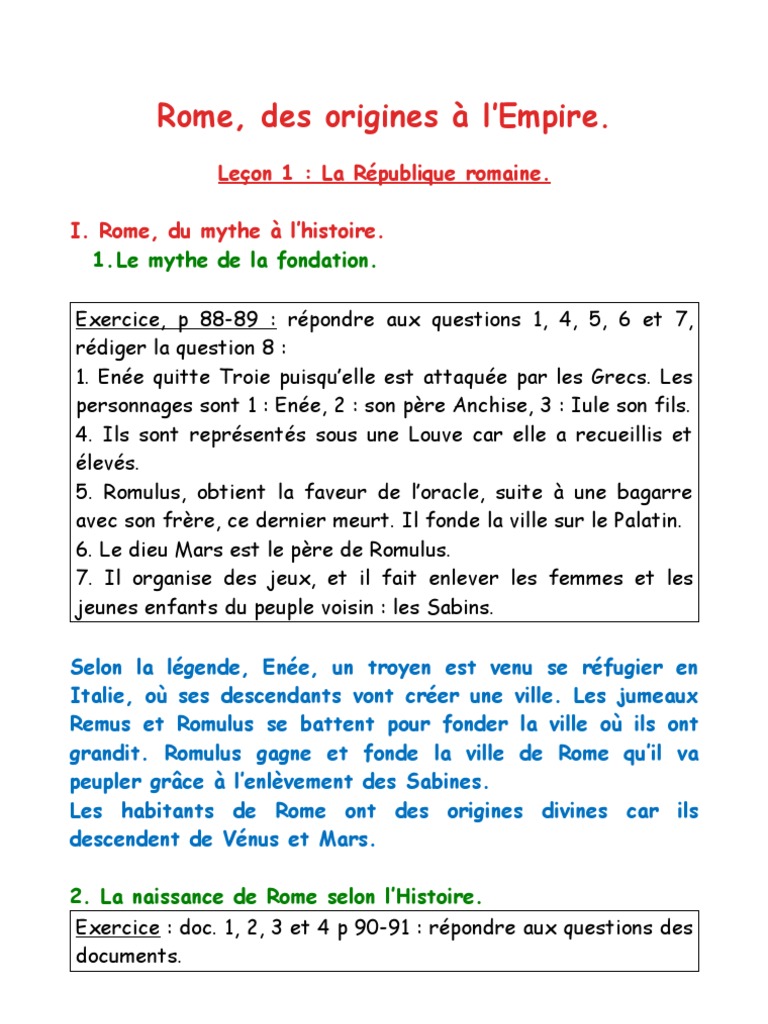 Rome, des origines à l'Empire.

Leçon 1 : La République romaine.

I. Rome, du mythe à l'histoire.

1.Le mythe de la fondation.

Exercice, p 88-89 : répondre aux questions 1, 4, 5, 6 et 7, rédiger la question 8 :
1. Enée quitte Troie puisqu'elle est attaquée par les Grecs. Les personnages sont 1 : Enée, 2 : son père Anchise, 3 : Iule son fils.
4. Ils sont représentés sous une Louve car elle a recueillis et élevés.
5. Romulus, obtient la faveur de l'oracle, suite à une bagarre avec son frère, ce dernier meurt. Il fonde la ville sur le Palatin.
6. Le dieu Mars est le père de Romulus.
7. Il organise des jeux, et il fait enlever les femmes et les jeunes enfants du peuple voisin : les Sabins.

Selon la légende, Enée, un troyen est venu se réfugier en Italie, où ses descendants vont créer une ville. Les jumeaux Remus et Romulus se battent pour fonder la ville où ils ont grandit. Romulus gagne et fonde la ville de Rome qu'il va peupler grâce à l'enlèvement des Sabines.
Les habitants de Rome ont des origines divines car ils descendent de Vénus et Mars.

2. La naissance de Rome selon l'Histoire.

Exercice : doc. 1, 2, 3 et 4 p 90-91 : répondre aux questions des documents.